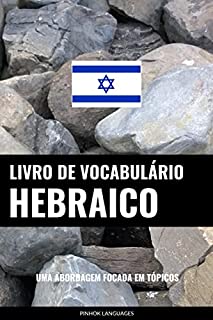 LIVRO DE VOCABULÁRIO
HEBRAICO

UMA ABORDAGEM FOCADA EM TÓPICOS

PINHOK LANGUAGES